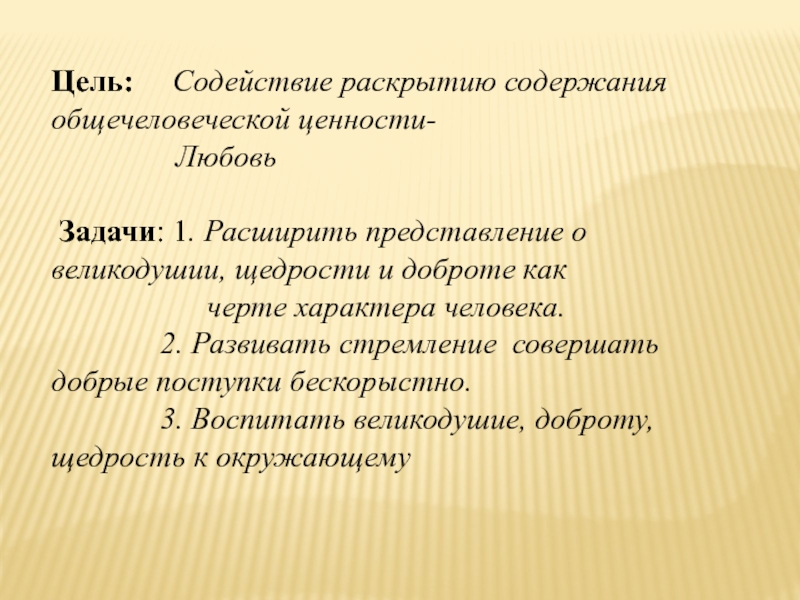 Цель: Содействие раскрытию содержания общечеловеческой ценности-
Любовь

Задачи: 1. Расширить представление о великодушии, щедрости и доброте как
черте характера человека.
2. Развивать стремление совершать добрые поступки бескорыстно.
3. Воспитать великодушие, доброту, щедрость к окружающему